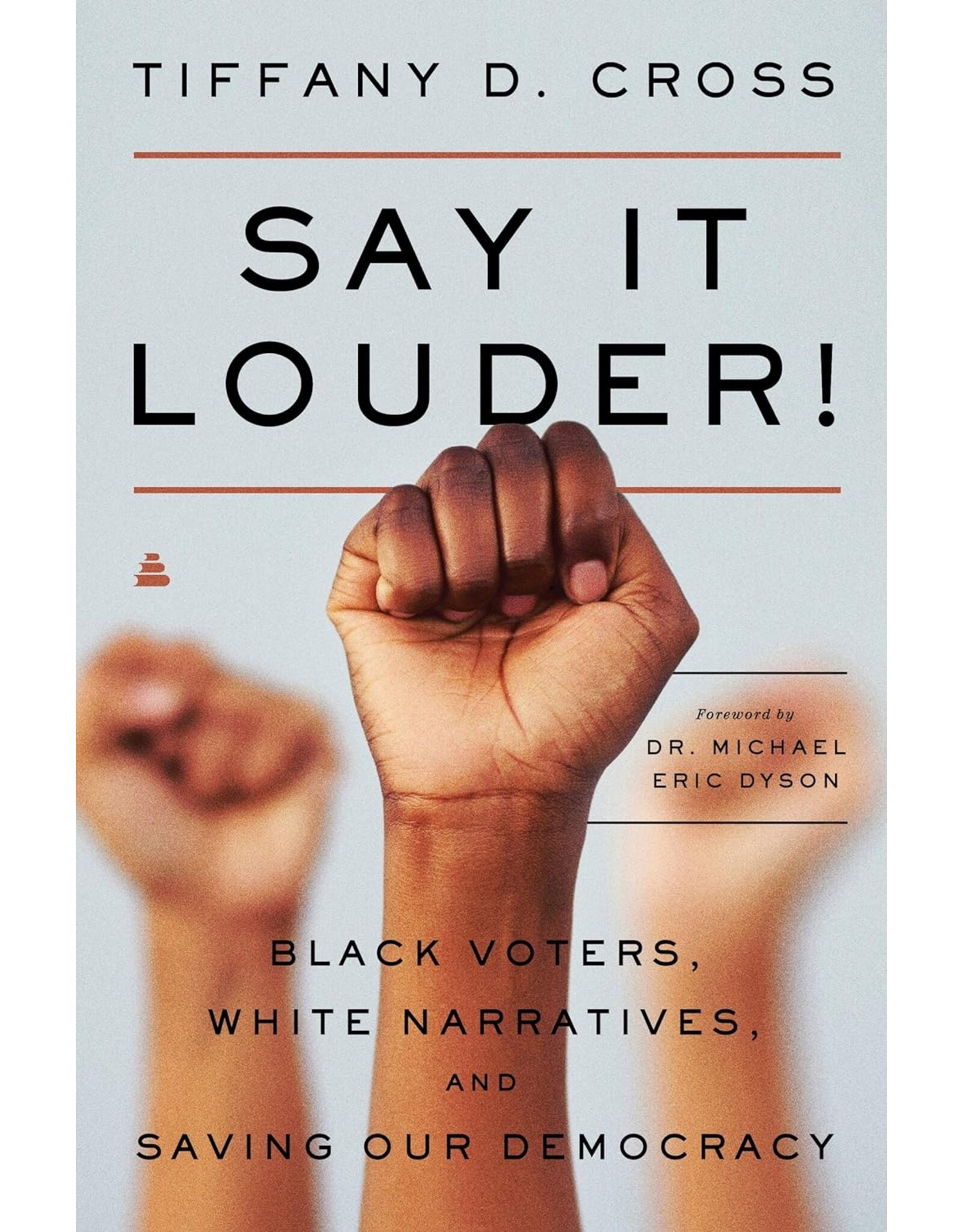 TIFFANY D. CROSS

SAY IT LOUDER!

Foreword by
DR. MICHAEL ERIC DYSON

BLACK VOTERS, WHITE NARRATIVES, AND SAVING OUR DEMOCRACY